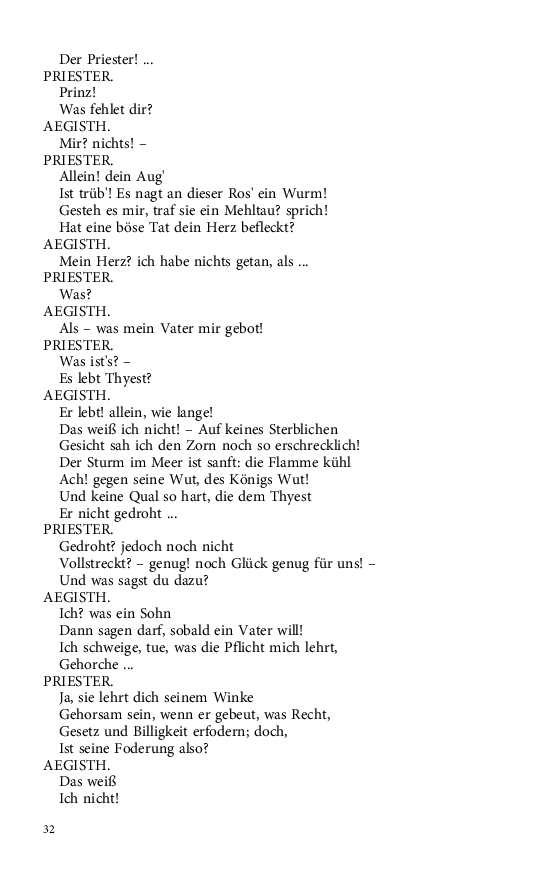 Der Priester! ...
PRIESTER.
Prinz!
Was fehlet dir?
AEGISTH.
Mir? nichts! –
PRIESTER.
Allein! dein Aug'
Ist trüb'! Es nagt an dieser Ros' ein Wurm!
Gesteh es mir, traf sie ein Mehltau? sprich!
Hat eine böse Tat dein Herz befleckt?
AEGISTH.
Mein Herz? ich habe nichts getan, als ...
PRIESTER.
Was?
AEGISTH.
Als – was mein Vater mir gebot!
PRIESTER.
Was ist's? –
Es lebt Thyest?
AEGISTH.
Er lebt! allein, wie lange!
Das weiß ich nicht! – Auf keines Sterblichen
Gesicht sah ich den Zorn noch so erschrecklich!
Der Sturm im Meer ist sanft: die Flamme kühl
Ach! gegen seine Wut, des Königs Wut!
Und keine Qual so hart, die dem Thyest
Er nicht gedroht ...
PRIESTER.
Gedroht? jedoch noch nicht
Vollstreckt? – genug! noch Glück genug für uns! –
Und was sagst du dazu?
AEGISTH.
Ich? was ein Sohn
Dann sagen darf, sobald ein Vater will!
Ich schweige, tue, was die Pflicht mich lehrt,
Gehorche ...
PRIESTER.
Ja, sie lehrt dich seinem Winke
Gehorsam sein, wenn er gebeut, was Recht,
Gesetz und Billigkeit erfodern; doch,
Ist seine Foderung also?
AEGISTH.
Das weiß
Ich nicht!

32